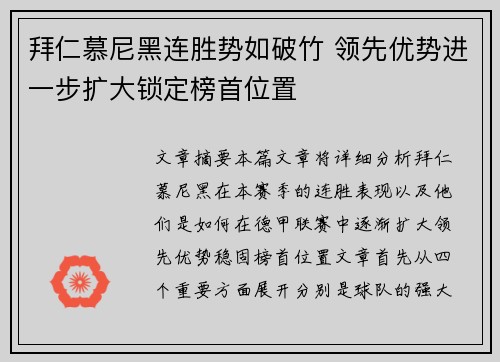 拜仁慕尼黑连胜势如破竹 领先优势进一步扩大锁定榜首位置

文章摘要本篇文章将详细分析拜仁慕尼黑在本赛季的连胜表现以及他们是如何在德甲联赛中逐渐扩大领先优势稳固榜首位置文章首先从四个重要方面展开分别是球队的强大